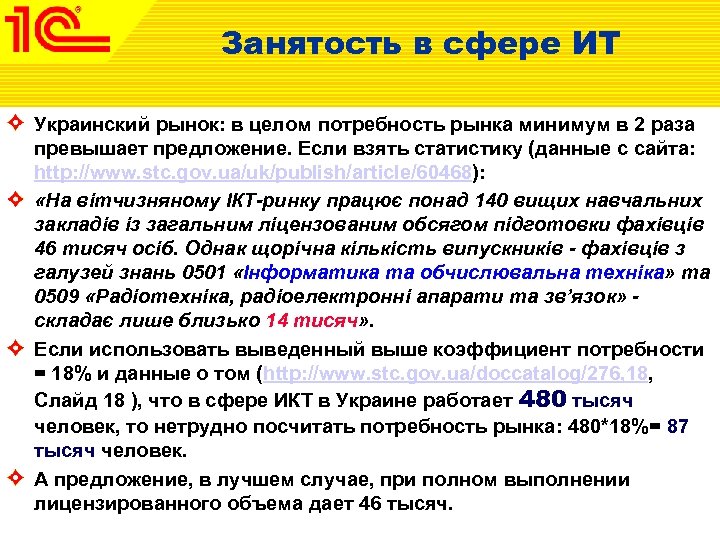 1С

Занятость в сфере ИТ

Украинский рынок: в целом потребность рынка минимум в 2 раза превышает предложение. Если взять статистику (данные с сайта: http://www.stc.gov.ua/uk/publish/article/60468):

«На вітчизняному ІКТ-ринку працює понад 140 вищих навчальних закладів із загальним ліцензованим обсягом підготовки фахівців 46 тисяч осіб. Однак щорічна кількість випускників - фахівців з галузей знань 0501 «Інформатика та обчислювальна техніка» та 0509 «Радіотехніка, радіоелектронні апарати та зв'язок» - складає лише близько 14 тисяч».

Если использовать выведенный выше коэффициент потребности = 18% и данные о том (http://www.stc.gov.ua/doccatalog/276,18, Слайд 18 ), что в сфере ИКТ в Украине работает 480 тысяч человек, то нетрудно посчитать потребность рынка: 480*18%= 87 тысяч человек.

А предложение, в лучшем случае, при полном выполнении лицензированного объема дает 46 тысяч.